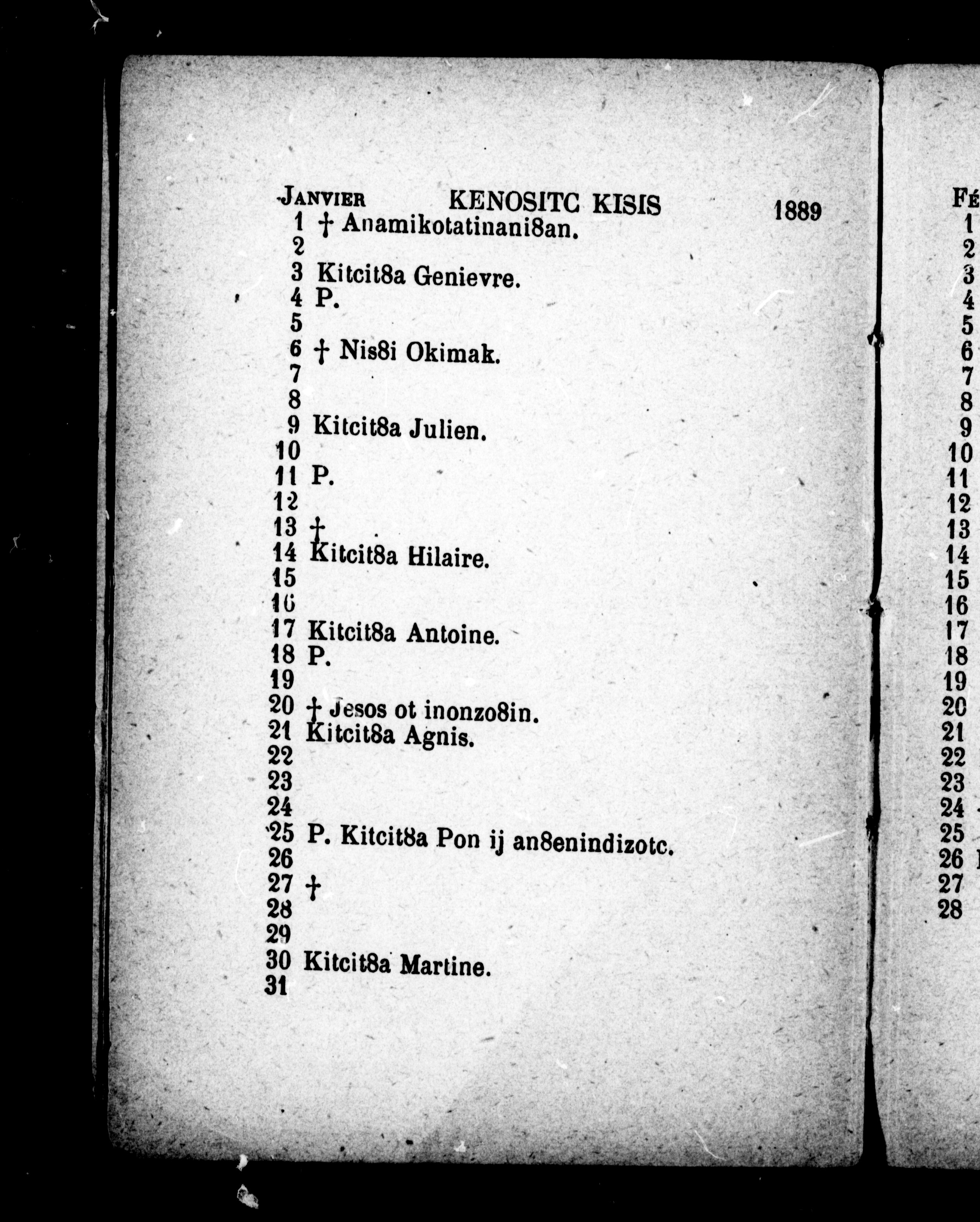 JANVIER KENOSITC KISIS 1889

1 † Anamikotatinani8an.
2
3 Kitcit8a Genievre.
4 P.
5
6 † Nis8i Okimak.
7
8
9 Kitcit8a Julien.
10
11 P.
12
13 †
14 Kitcit8a Hilaire.
15
16
17 Kitcit8a Antoine.
18 P.
19
20 † Jesos ot inonzo8in.
21 Kitcit8a Agnis.
22
23
24
25 P. Kitcit8a Pon ij an8enindizotc.
26
27 †
28
29
30 Kitcit8a Martine.
31

FÉ
1
2
3
4
5
6
7
8
9
10
11
12
13
14
15
16
17
18
19
20
21
22
23
24
25
26
27
28